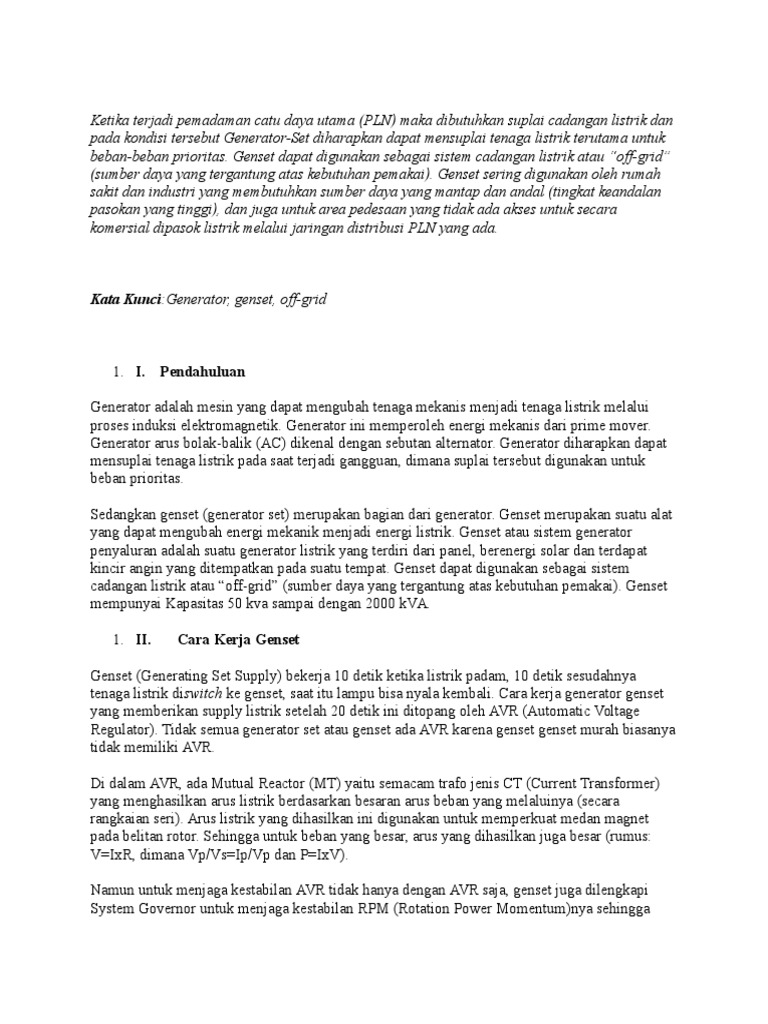 Ketika terjadi pemadaman catu daya utama (PLN) maka dibutuhkan suplai cadangan listrik dan pada kondisi tersebut Generator-Set diharapkan dapat mensuplai tenaga listrik terutama untuk beban-beban prioritas. Genset dapat digunakan sebagai sistem cadangan listrik atau "off-grid" (sumber daya yang tergantung atas kebutuhan pemakai). Genset sering digunakan oleh rumah sakit dan industri yang membutuhkan sumber daya yang mantap dan andal (tingkat keandalan pasokan yang tinggi), dan juga untuk area pedesaan yang tidak ada akses untuk secara komersial dipasok listrik melalui jaringan distribusi PLN yang ada.

Kata Kunci: Generator, genset, off-grid

1. I. Pendahuluan

Generator adalah mesin yang dapat mengubah tenaga mekanis menjadi tenaga listrik melalui proses induksi elektromagnetik. Generator ini memperoleh energi mekanis dari prime mover. Generator arus bolak-balik (AC) dikenal dengan sebutan alternator. Generator diharapkan dapat mensuplai tenaga listrik pada saat terjadi gangguan, dimana suplai tersebut digunakan untuk beban prioritas.

Sedangkan genset (generator set) merupakan bagian dari generator. Genset merupakan suatu alat yang dapat mengubah energi mekanik menjadi energi listrik. Genset atau sistem generator penyaluran adalah suatu generator listrik yang terdiri dari panel, berenergi solar dan terdapat kincir angin yang ditempatkan pada suatu tempat. Genset dapat digunakan sebagai sistem cadangan listrik atau "off-grid" (sumber daya yang tergantung atas kebutuhan pemakai). Genset mempunyai Kapasitas 50 kva sampai dengan 2000 kVA.

1. II. Cara Kerja Genset

Genset (Generating Set Supply) bekerja 10 detik ketika listrik padam, 10 detik sesudahnya tenaga listrik diswitch ke genset, saat itu lampu bisa nyala kembali. Cara kerja generator genset yang memberikan supply listrik setelah 20 detik ini ditopang oleh AVR (Automatic Voltage Regulator). Tidak semua generator set atau genset ada AVR karena genset genset murah biasanya tidak memiliki AVR.

Di dalam AVR, ada Mutual Reactor (MT) yaitu semacam trafo jenis CT (Current Transformer) yang menghasilkan arus listrik berdasarkan besaran arus beban yang melaluinya (secara rangkaian seri). Arus listrik yang dihasilkan ini digunakan untuk memperkuat medan magnet pada belitan rotor. Sehingga untuk beban yang besar, arus yang dihasilkan juga besar (rumus: V=IxR, dimana Vp/Vs=Ip/Vp dan P=IxV).

Namun untuk menjaga kestabilan AVR tidak hanya dengan AVR saja, genset juga dilengkapi System Governor untuk menjaga kestabilan RPM (Rotation Power Momentum)nya sehingga